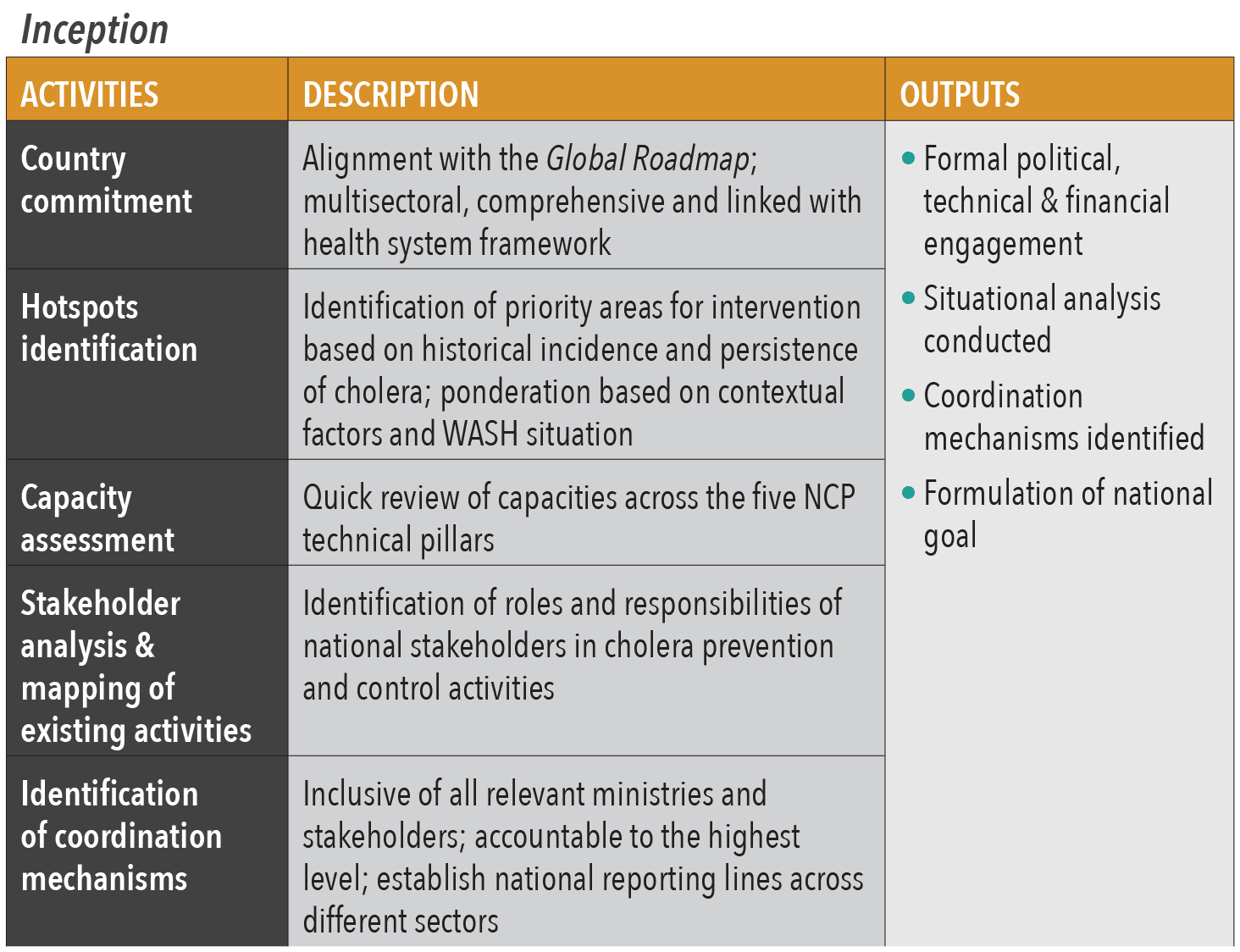 Inception

| ACTIVITIES | DESCRIPTION | OUTPUTS |
|---|---|---|
| Country commitment | Alignment with the Global Roadmap; multisectoral, comprehensive and linked with health system framework | • Formal political, technical & financial engagement • Situational analysis conducted • Coordination mechanisms identified • Formulation of national goal |
| Hotspots identification | Identification of priority areas for intervention based on historical incidence and persistence of cholera; ponderation based on contextual factors and WASH situation | |
| Capacity assessment | Quick review of capacities across the five NCP technical pillars | |
| Stakeholder analysis & mapping of existing activities | Identification of roles and responsibilities of national stakeholders in cholera prevention and control activities | |
| Identification of coordination mechanisms | Inclusive of all relevant ministries and stakeholders; accountable to the highest level; establish national reporting lines across different sectors | |